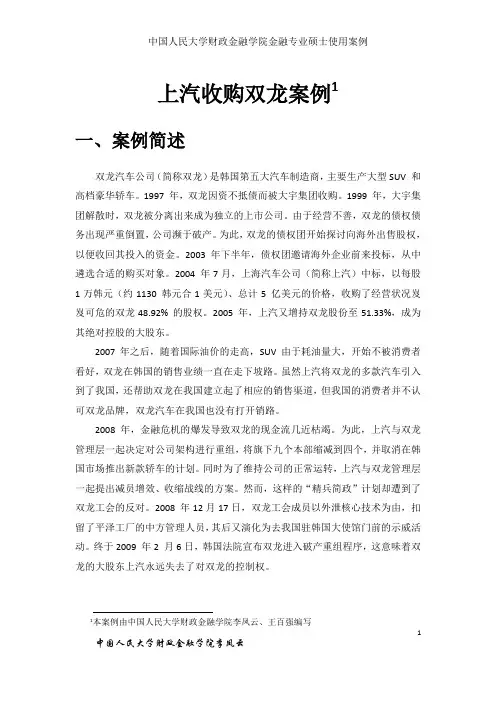 中国人民大学财政金融学院金融专业硕士使用案例

上汽收购双龙案例$^1$

一、案例简述

双龙汽车公司（简称双龙）是韩国第五大汽车制造商，主要生产大型 SUV 和高档豪华轿车。1997 年，双龙因资不抵债而被大宇集团收购。1999 年，大宇集团解散时，双龙被分离出来成为独立的上市公司。由于经营不善，双龙的债权债务出现严重倒置，公司濒于破产。为此，双龙的债权团开始探讨向海外出售股权，以便收回其投入的资金。2003 年下半年，债权团邀请海外企业前来投标，从中遴选合适的购买对象。2004 年 7 月，上海汽车公司（简称上汽）中标，以每股 1 万韩元（约 1130 韩元合 1 美元）、总计 5 亿美元的价格，收购了经营状况岌岌可危的双龙 48.92% 的股权。2005 年，上汽又增持双龙股份至 51.33%，成为其绝对控股的大股东。

2007 年之后，随着国际油价的走高，SUV 由于耗油量大，开始不被消费者看好，双龙在韩国的销售业绩一直在走下坡路。虽然上汽将双龙的多款汽车引入到了我国，还帮助双龙在我国建立起了相应的销售渠道，但我国的消费者并不认可双龙品牌，双龙汽车在我国也没有打开销路。

2008 年，金融危机的爆发导致双龙的现金流几近枯竭。为此，上汽与双龙管理层一起决定对公司架构进行重组，将旗下九个本部缩减到四个，并取消在韩国市场推出新款轿车的计划。同时为了维持公司的正常运转，上汽与双龙管理层一起提出减员增效、收缩战线的方案。然而，这样的“精兵简政”计划却遭到了双龙工会的反对。2008 年 12 月 17 日，双龙工会成员以外泄核心技术为由，扣留了平泽工厂的中方管理人员，其后又演化为去我国驻韩国大使馆门前的示威活动。终于 2009 年 2 月 6 日，韩国法院宣布双龙进入破产重组程序，这意味着双龙的大股东上汽永远失去了对双龙的控制权。

$^1$本案例由中国人民大学财政金融学院李凤云、王百强编写

1

中国人民大学财政金融学院李凤云